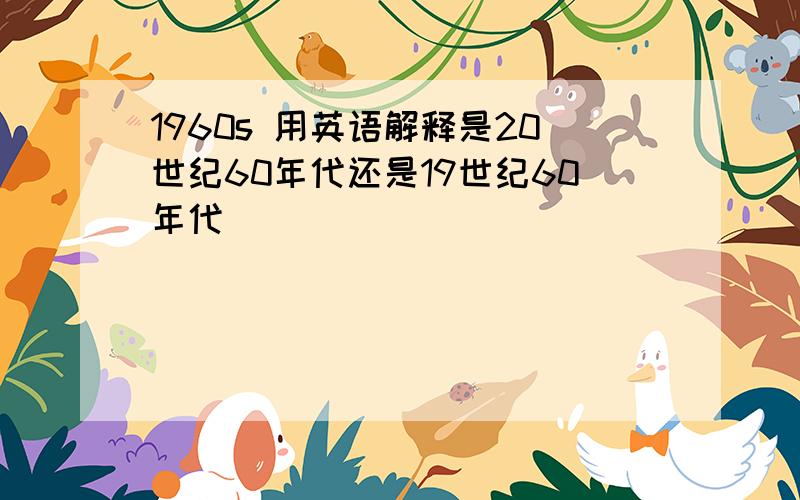 1960s 用英语解释是20世纪60年代还是19世纪60年代